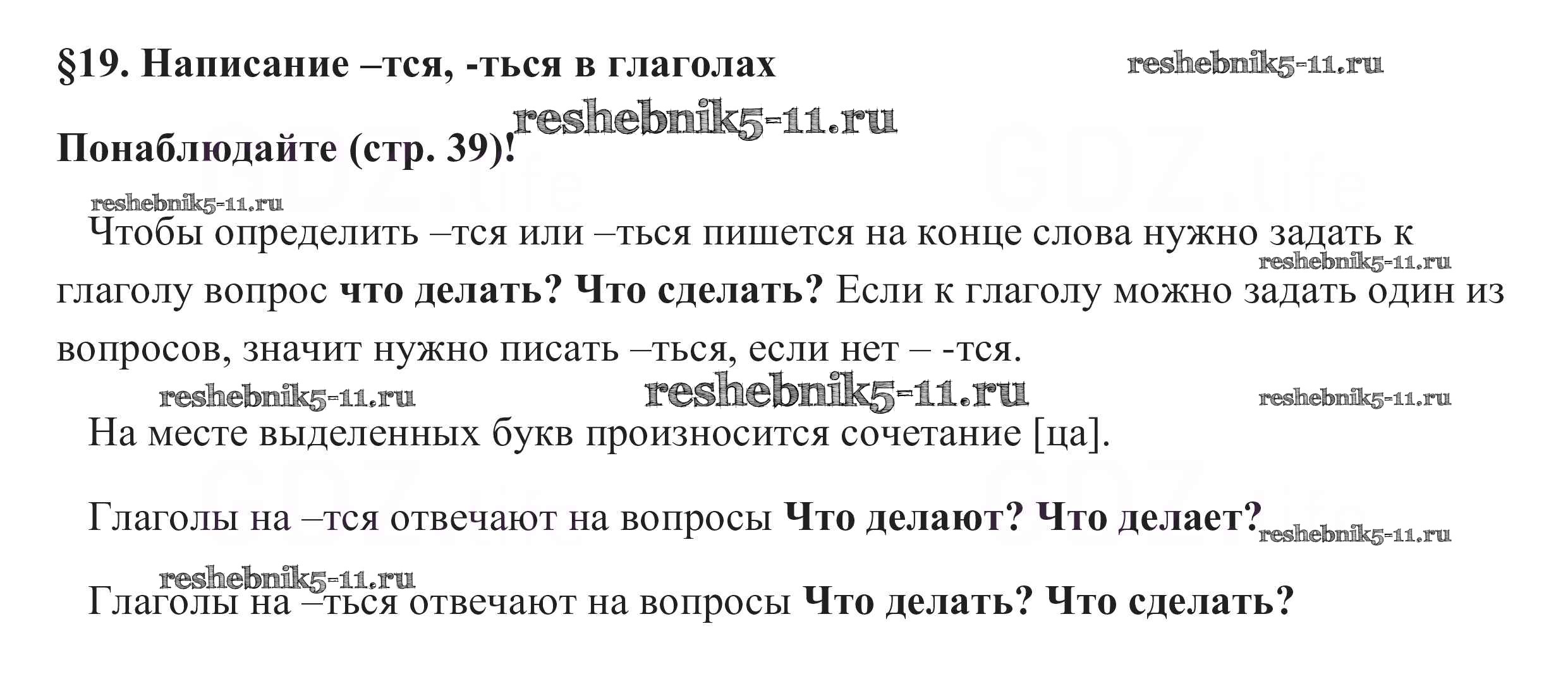 §19. Написание –тся, -ться в глаголах

Понаблюдайте (стр. 39)!

Чтобы определить –тся или –ться пишется на конце слова нужно задать к глаголу вопрос что делать? Что сделать? Если к глаголу можно задать один из вопросов, значит нужно писать –ться, если нет – -тся.

На месте выделенных букв произносится сочетание [ца].

Глаголы на –тся отвечают на вопросы Что делают? Что делает?

Глаголы на –ться отвечают на вопросы Что делать? Что сделать?

reshebnik5-11.ru

GDZ.life